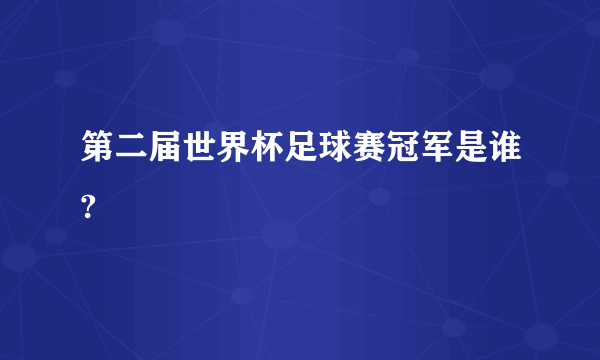 第二届世界杯足球赛冠军是谁?